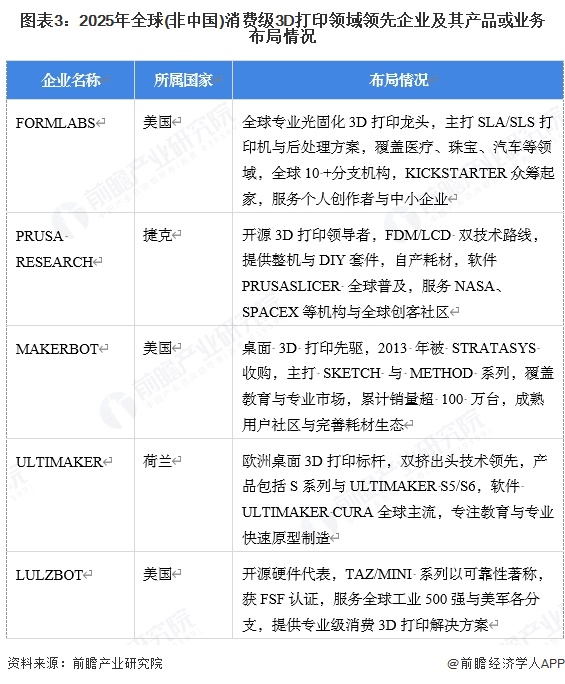 图表3：2025年全球(非中国)消费级3D打印领域领先企业及其产品或业务布局情况

| 企业名称 | 所属国家 | 布局情况 |
|---|---|---|
| FORMLABS | 美国 | 全球专业光固化 3D 打印龙头，主打 SLA/SLS 打印机与后处理方案，覆盖医疗、珠宝、汽车等领域，全球 10+分支机构，KICKSTARTER 众筹起家，服务个人创作者与中小企业 |
| PRUSA RESEARCH | 捷克 | 开源 3D 打印领导者，FDM/LCD 双技术路线，提供整机与 DIY 套件，自产耗材，软件 PRUSASLICER 全球普及，服务 NASA、SPACEX 等机构与全球创客社区 |
| MAKERBOT | 美国 | 桌面 3D 打印先驱，2013 年被 STRATASYS 收购，主打 SKETCH 与 METHOD 系列，覆盖教育与专业市场，累计销量超 100 万台，成熟用户社区与完善耗材生态 |
| ULTIMAKER | 荷兰 | 欧洲桌面 3D 打印标杆，双挤出头技术领先，产品包括 S 系列与 ULTIMAKER S5/S6，软件 ULTIMAKER CURA 全球主流，专注教育与专业快速原型制造 |
| LULZBOT | 美国 | 开源硬件代表，TAZ/MINI 系列以可靠性著称，获 FSF 认证，服务全球工业 500 强与美军各分支，提供专业级消费 3D 打印解决方案 |

资料来源：前瞻产业研究院

@前瞻经济学人APP